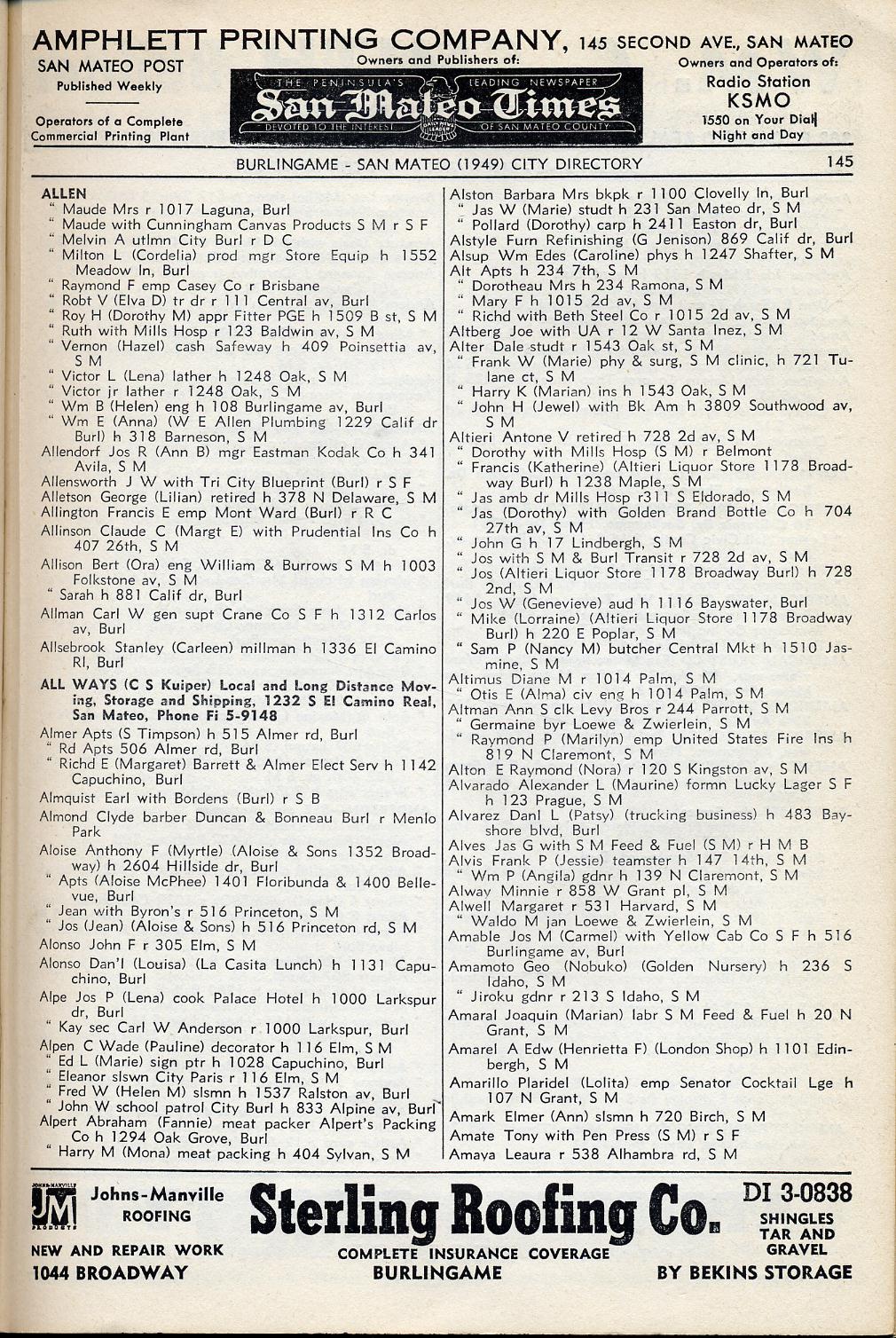 AMPHLETT PRINTING COMPANY, 145 SECOND AVE., SAN MATEO

SAN MATEO POST
Published Weekly

Operators of a Complete Commercial Printing Plant

Owners and Publishers of:

THE PENINSULA'S LEADING NEWSPAPER
San Mateo Times
DEVOTED TO THE INTEREST OF SAN MATEO COUNTY

Owners and Operators of:
Radio Station
KSMO
1550 on Your Dial
Night and Day

BURLINGAME - SAN MATEO (1949) CITY DIRECTORY 145

ALLEN
" Maude Mrs r 1017 Laguna, Burl
" Maude with Cunningham Canvas Products S M r S F
" Melvin A utlmn City Burl r D C
" Milton L (Cordelia) prod mgr Store Equip h 1552 Meadow ln, Burl
" Raymond F emp Casey Co r Brisbane
" Robt V (Elva D) tr dr r 111 Central av, Burl
" Roy H (Dorothy M) appr Fitter PGE h 1509 B st, S M
" Ruth with Mills Hosp r 123 Baldwin av, S M
" Vernon (Hazel) cash Safeway h 409 Poinsettia av, S M
" Victor L (Lena) lather h 1248 Oak, S M
" Victor jr lather r 1248 Oak, S M
" Wm B (Helen) eng h 108 Burlingame av, Burl
" Wm E (Anna) (W E Allen Plumbing 1229 Calif dr Burl) h 318 Barneson, S M
Allendorf Jos R (Ann B) mgr Eastman Kodak Co h 341 Avila, S M
Allensworth J W with Tri City Blueprint (Burl) r S F
Alletson George (Lilian) retired h 378 N Delaware, S M
Allington Francis E emp Mont Ward (Burl) r R C
Allinson Claude C (Margt E) with Prudential Ins Co h 407 26th, S M
Allison Bert (Ora) eng William & Burrows S M h 1003 Folkstone av, S M
" Sarah h 881 Calif dr, Burl
Allman Carl W gen supt Crane Co S F h 1312 Carlos av, Burl
Allsebrook Stanley (Carleen) millman h 1336 El Camino Rl, Burl
ALL WAYS (C S Kuiper) Local and Long Distance Moving, Storage and Shipping, 1232 S El Camino Real, San Mateo, Phone Fi 5-9148
Almer Apts (S Timpson) h 515 Almer rd, Burl
" Rd Apts 506 Almer rd, Burl
" Richd E (Margaret) Barrett & Almer Elect Serv h 1142 Capuchino, Burl
Almquist Earl with Bordens (Burl) r S B
Almond Clyde barber Duncan & Bonneau Burl r Menlo Park
Aloise Anthony F (Myrtle) (Aloise & Sons 1352 Broadway) h 2604 Hillside dr, Burl
" Apts (Aloise McPhee) 1401 Floribunda & 1400 Bellevue, Burl
" Jean with Byron's r 516 Princeton, S M
" Jos (Jean) (Aloise & Sons) h 516 Princeton rd, S M
Alonso John F r 305 Elm, S M
Alonso Dan'l (Louisa) (La Casita Lunch) h 1131 Capuchino, Burl
Alpe Jos P (Lena) cook Palace Hotel h 1000 Larkspur dr, Burl
" Kay sec Carl W Anderson r 1000 Larkspur, Burl
Alpen C Wade (Pauline) decorator h 116 Elm, S M
" Ed L (Marie) sign ptr h 1028 Capuchino, Burl
" Eleanor slswn City Paris r 116 Elm, S M
" Fred W (Helen M) slsmn h 1537 Ralston av, Burl
" John W school patrol City Burl h 833 Alpine av, Burl
Alpert Abraham (Fannie) meat packer Alpert's Packing Co h 1294 Oak Grove, Burl
" Harry M (Mona) meat packing h 404 Sylvan, S M

Alston Barbara Mrs bkpk r 1100 Clovelly ln, Burl
" Jas W (Marie) studt h 231 San Mateo dr, S M
" Pollard (Dorothy) carp h 2411 Easton dr, Burl
Alstyle Furn Refinishing (G Jenison) 869 Calif dr, Burl
Alsup Wm Edes (Caroline) phys h 1247 Shafter, S M
Alt Apts h 234 7th, S M
" Dorotheau Mrs h 234 Ramona, S M
" Mary F h 1015 2d av, S M
" Richd with Beth Steel Co r 1015 2d av, S M
Altberg Joe with UA r 12 W Santa Inez, S M
Alter Dale studt r 1543 Oak st, S M
" Frank W (Marie) phy & surg, S M clinic, h 721 Tulane ct, S M
" Harry K (Marian) ins h 1543 Oak, S M
" John H (Jewel) with Bk Am h 3809 Southwood av, S M
Altieri Antone V retired h 728 2d av, S M
" Dorothy with Mills Hosp (S M) r Belmont
" Francis (Katherine) (Altieri Liquor Store 1178 Broadway Burl) h 1238 Maple, S M
" Jas amb dr Mills Hosp r311 S Eldorado, S M
" Jas (Dorothy) with Golden Brand Bottle Co h 704 27th av, S M
" John G h 17 Lindbergh, S M
" Jos with S M & Burl Transit r 728 2d av, S M
" Jos (Altieri Liquor Store 1178 Broadway Burl) h 728 2nd, S M
" Jos W (Genevieve) aud h 1116 Bayswater, Burl
" Mike (Lorraine) (Altieri Liquor Store 1178 Broadway Burl) h 220 E Poplar, S M
" Sam P (Nancy M) butcher Central Mkt h 1510 Jasmine, S M
Altimus Diane M r 1014 Palm, S M
" Otis E (Alma) civ eng h 1014 Palm, S M
Altman Ann S clk Levy Bros r 244 Parrott, S M
" Germaine byr Loewe & Zwierlein, S M
" Raymond P (Marilyn) emp United States Fire Ins h 819 N Claremont, S M
Alton E Raymond (Nora) r 120 S Kingston av, S M
Alvarado Alexander L (Maurine) formn Lucky Lager S F h 123 Prague, S M
Alvarez Danl L (Patsy) (trucking business) h 483 Bayshore blvd, Burl
Alves Jas G with S M Feed & Fuel (S M) r H M B
Alvis Frank P (Jessie) teamster h 147 14th, S M
" Wm P (Angila) gdnr h 139 N Claremont, S M
Alway Minnie r 858 W Grant pl, S M
Alwell Margaret r 531 Harvard, S M
" Waldo M jan Loewe & Zwierlein, S M
Amable Jos M (Carmel) with Yellow Cab Co S F h 516 Burlingame av, Burl
Amamoto Geo (Nobuko) (Golden Nursery) h 236 S Idaho, S M
" Jiroku gdnr r 213 S Idaho, S M
Amaral Joaquin (Marian) labr S M Feed & Fuel h 20 N Grant, S M
Amarel A Edw (Henrietta F) (London Shop) h 1101 Edinbergh, S M
Amarillo Plaridel (Lolita) emp Senator Cocktail Lge h 107 N Grant, S M
Amark Elmer (Ann) slsmn h 720 Birch, S M
Amate Tony with Pen Press (S M) r S F
Amaya Leaura r 538 Alhambra rd, S M

JOHNS-MANVILLE JM PRODUCTS
Johns-Manville ROOFING
NEW AND REPAIR WORK
1044 BROADWAY

Sterling Roofing Co.
COMPLETE INSURANCE COVERAGE
BURLINGAME

DI 3-0838
SHINGLES TAR AND GRAVEL
BY BEKINS STORAGE